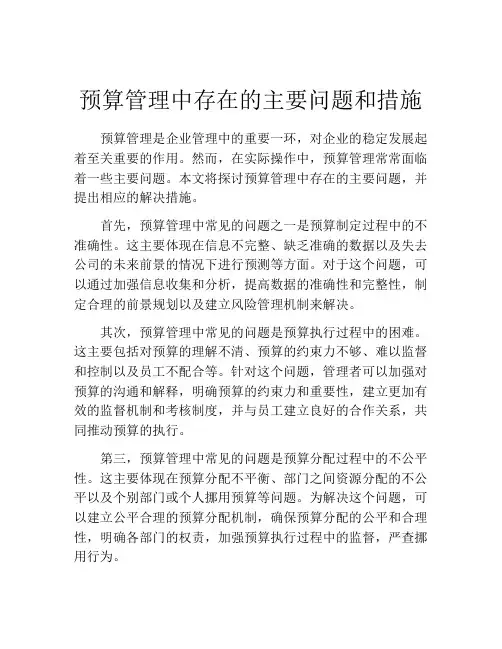 预算管理中存在的主要问题和措施

预算管理是企业管理中的重要一环，对企业的稳定发展起着至关重要的作用。然而，在实际操作中，预算管理常常面临着一些主要问题。本文将探讨预算管理中存在的主要问题，并提出相应的解决措施。

首先，预算管理中常见的问题之一是预算制定过程中的不准确性。这主要体现在信息不完整、缺乏准确的数据以及失去公司的未来前景的情况下进行预测等方面。对于这个问题，可以通过加强信息收集和分析，提高数据的准确性和完整性，制定合理的前景规划以及建立风险管理机制来解决。

其次，预算管理中常见的问题是预算执行过程中的困难。这主要包括对预算的理解不清、预算的约束力不够、难以监督和控制以及员工不配合等。针对这个问题，管理者可以加强对预算的沟通和解释，明确预算的约束力和重要性，建立更加有效的监督机制和考核制度，并与员工建立良好的合作关系，共同推动预算的执行。

第三，预算管理中常见的问题是预算分配过程中的不公平性。这主要体现在预算分配不平衡、部门之间资源分配的不公平以及个别部门或个人挪用预算等问题。为解决这个问题，可以建立公平合理的预算分配机制，确保预算分配的公平和合理性，明确各部门的权责，加强预算执行过程中的监督，严查挪用行为。